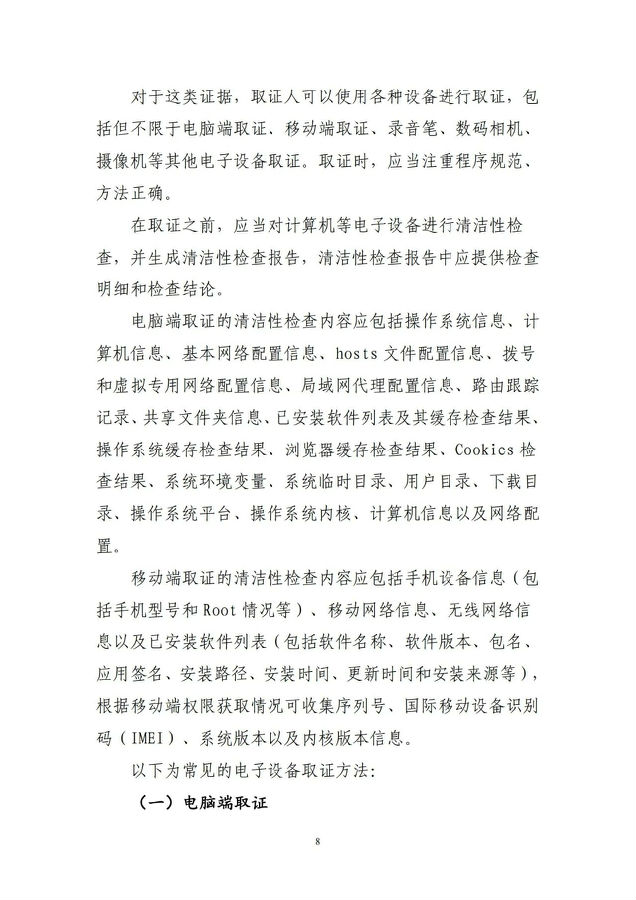 对于这类证据，取证人可以使用各种设备进行取证，包括但不限于电脑端取证、移动端取证、录音笔、数码相机、摄像机等其他电子设备取证。取证时，应当注重程序规范、方法正确。

在取证之前，应当对计算机等电子设备进行清洁性检查，并生成清洁性检查报告，清洁性检查报告中应提供检查明细和检查结论。

电脑端取证的清洁性检查内容应包括操作系统信息、计算机信息、基本网络配置信息、hosts 文件配置信息、拨号和虚拟专用网络配置信息、局域网代理配置信息、路由跟踪记录、共享文件夹信息、已安装软件列表及其缓存检查结果、操作系统缓存检查结果、浏览器缓存检查结果、Cookics 检查结果、系统环境变量、系统临时目录、用户目录、下载目录、操作系统平台、操作系统内核、计算机信息以及网络配置。

移动端取证的清洁性检查内容应包括手机设备信息（包括手机型号和 Root 情况等）、移动网络信息、无线网络信息以及已安装软件列表（包括软件名称、软件版本、包名、应用签名、安装路径、安装时间、更新时间和安装来源等），根据移动端权限获取情况可收集序列号、国际移动设备识别码（IMEI）、系统版本以及内核版本信息。

以下为常见的电子设备取证方法:

（一）电脑端取证

8